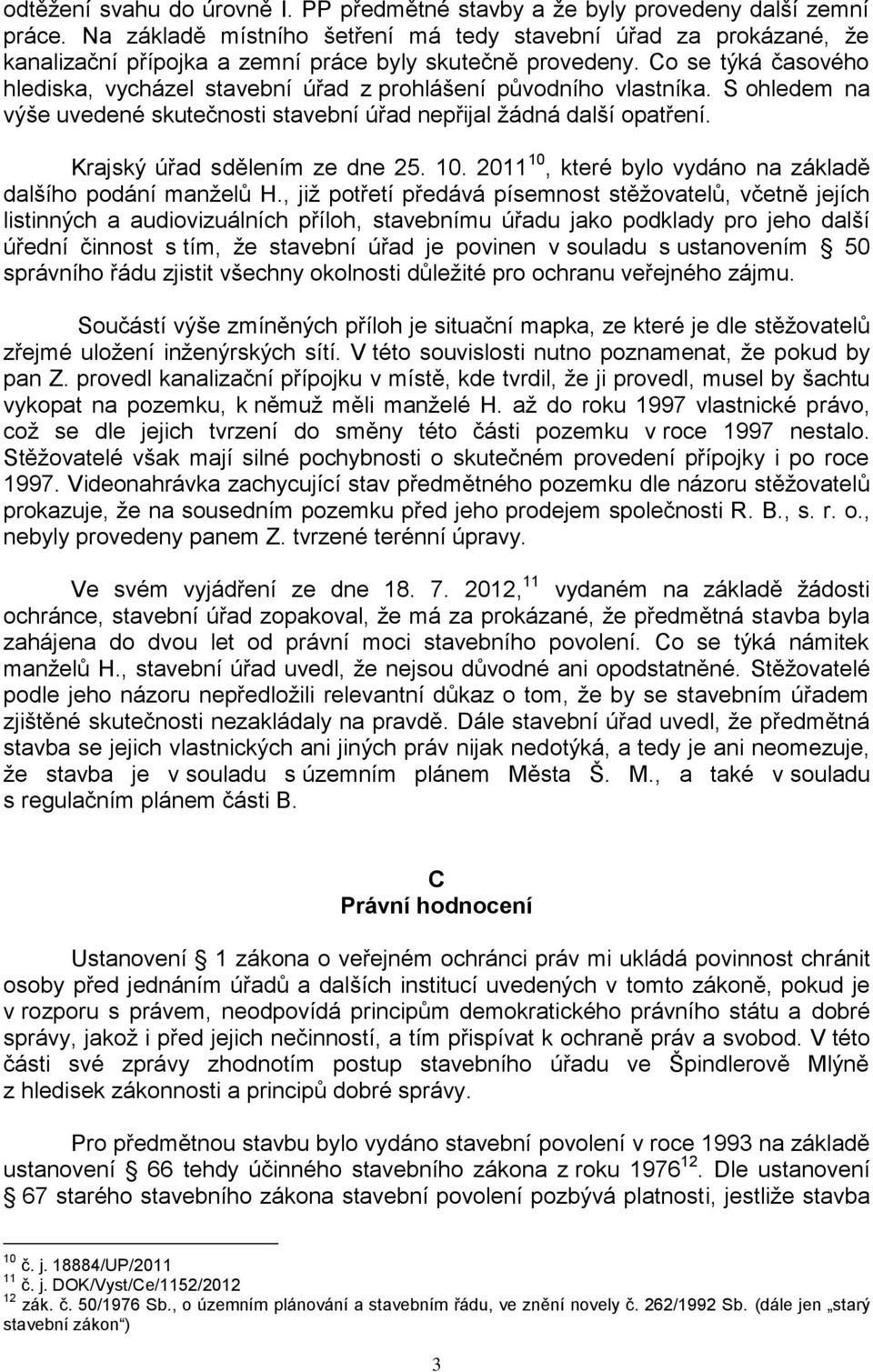 odtěžení svahu do úrovně I. PP předmětné stavby a že byly provedeny další zemní práce. Na základě místního šetření má tedy stavební úřad za prokázané, že kanalizační přípojka a zemní práce byly skutečně provedeny. Co se týká časového hlediska, vycházel stavební úřad z prohlášení původního vlastníka. S ohledem na výše uvedené skutečnosti stavební úřad nepřijal žádná další opatření.

Krajský úřad sdělením ze dne 25. 10. 2011$^{10}$, které bylo vydáno na základě dalšího podání manželů H., již potřetí předává písemnost stěžovatelů, včetně jejích listinných a audiovizuálních příloh, stavebnímu úřadu jako podklady pro jeho další úřední činnost s tím, že stavební úřad je povinen v souladu s ustanovením § 50 správního řádu zjistit všechny okolnosti důležité pro ochranu veřejného zájmu.

Součástí výše zmíněných příloh je situační mapka, ze které je dle stěžovatelů zřejmé uložení inženýrských sítí. V této souvislosti nutno poznamenat, že pokud by pan Z. provedl kanalizační přípojku v místě, kde tvrdil, že ji provedl, musel by šachtu vykopat na pozemku, k němuž měli manželé H. až do roku 1997 vlastnické právo, což se dle jejich tvrzení do směny této části pozemku v roce 1997 nestalo. Stěžovatelé však mají silné pochybnosti o skutečném provedení přípojky i po roce 1997. Videonahrávka zachycující stav předmětného pozemku dle názoru stěžovatelů prokazuje, že na sousedním pozemku před jeho prodejem společnosti R. B., s. r. o., nebyly provedeny panem Z. tvrzené terénní úpravy.

Ve svém vyjádření ze dne 18. 7. 2012,$^{11}$ vydaném na základě žádosti ochránce, stavební úřad zopakoval, že má za prokázané, že předmětná stavba byla zahájena do dvou let od právní moci stavebního povolení. Co se týká námitek manželů H., stavební úřad uvedl, že nejsou důvodné ani opodstatněné. Stěžovatelé podle jeho názoru nepředložili relevantní důkaz o tom, že by se stavebním úřadem zjištěné skutečnosti nezakládaly na pravdě. Dále stavební úřad uvedl, že předmětná stavba se jejich vlastnických ani jiných práv nijak nedotýká, a tedy je ani neomezuje, že stavba je v souladu s územním plánem Města Š. M., a také v souladu s regulačním plánem části B.

C
Právní hodnocení

Ustanovení § 1 zákona o veřejném ochránci práv mi ukládá povinnost chránit osoby před jednáním úřadů a dalších institucí uvedených v tomto zákoně, pokud je v rozporu s právem, neodpovídá principům demokratického právního státu a dobré správy, jakož i před jejich nečinností, a tím přispívat k ochraně práv a svobod. V této části své zprávy zhodnotím postup stavebního úřadu ve Špindlerově Mlýně z hledisek zákonnosti a principů dobré správy.

Pro předmětnou stavbu bylo vydáno stavební povolení v roce 1993 na základě ustanovení § 66 tehdy účinného stavebního zákona z roku 1976$^{12}$. Dle ustanovení § 67 starého stavebního zákona stavební povolení pozbývá platnosti, jestliže stavba

$^{10}$ č. j. 18884/UP/2011
$^{11}$ č. j. DOK/Vyst/Ce/1152/2012
$^{12}$ zák. č. 50/1976 Sb., o územním plánování a stavebním řádu, ve znění novely č. 262/1992 Sb. (dále jen „starý stavební zákon“)

3